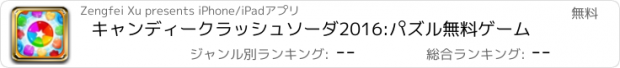 Zengfei Xu presents iPhone/iPadアプリ

無料

キャンディークラッシュソーダ2016:パズル無料ゲーム

ジャンル別ランキング: --

総合ランキング: --